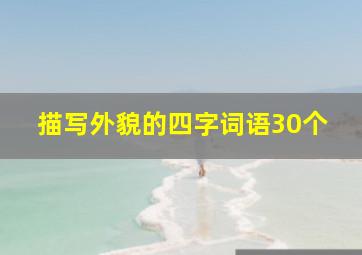 描写外貌的四字词语30个